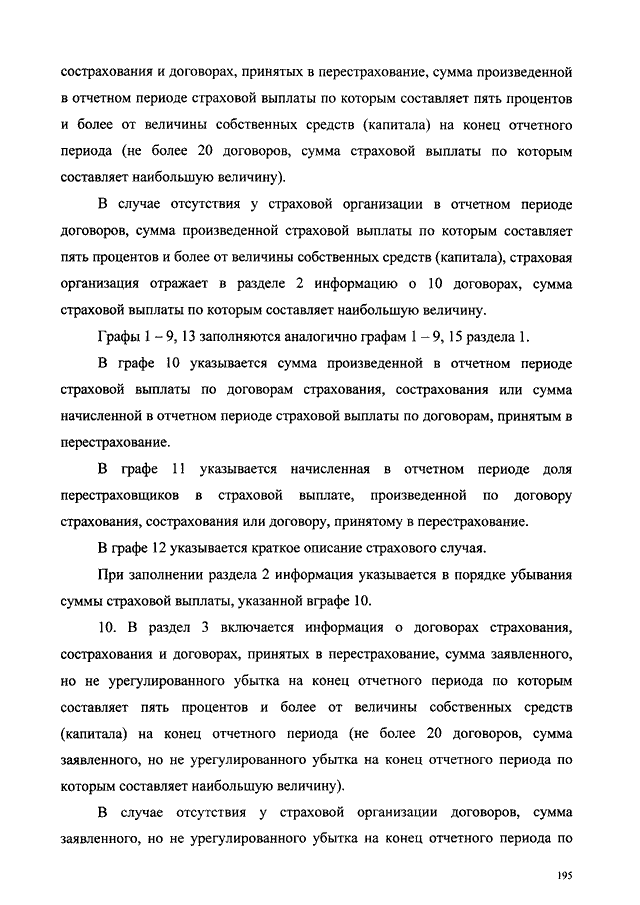 сострахования и договорах, принятых в перестрахование, сумма произведенной в отчетном периоде страховой выплаты по которым составляет пять процентов и более от величины собственных средств (капитала) на конец отчетного периода (не более 20 договоров, сумма страховой выплаты по которым составляет наибольшую величину).

В случае отсутствия у страховой организации в отчетном периоде договоров, сумма произведенной страховой выплаты по которым составляет пять процентов и более от величины собственных средств (капитала), страховая организация отражает в разделе 2 информацию о 10 договорах, сумма страховой выплаты по которым составляет наибольшую величину.

Графы 1 – 9, 13 заполняются аналогично графам 1 – 9, 15 раздела 1.

В графе 10 указывается сумма произведенной в отчетном периоде страховой выплаты по договорам страхования, сострахования или сумма начисленной в отчетном периоде страховой выплаты по договорам, принятым в перестрахование.

В графе 11 указывается начисленная в отчетном периоде доля перестраховщиков в страховой выплате, произведенной по договору страхования, сострахования или договору, принятому в перестрахование.

В графе 12 указывается краткое описание страхового случая.

При заполнении раздела 2 информация указывается в порядке убывания суммы страховой выплаты, указанной вграфе 10.

10. В раздел 3 включается информация о договорах страхования, сострахования и договорах, принятых в перестрахование, сумма заявленного, но не урегулированного убытка на конец отчетного периода по которым составляет пять процентов и более от величины собственных средств (капитала) на конец отчетного периода (не более 20 договоров, сумма заявленного, но не урегулированного убытка на конец отчетного периода по которым составляет наибольшую величину).

В случае отсутствия у страховой организации договоров, сумма заявленного, но не урегулированного убытка на конец отчетного периода по

195